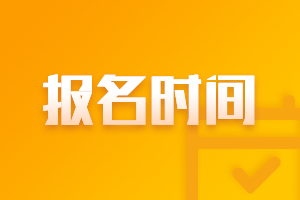 报名时间